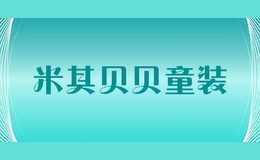 米其贝贝童装